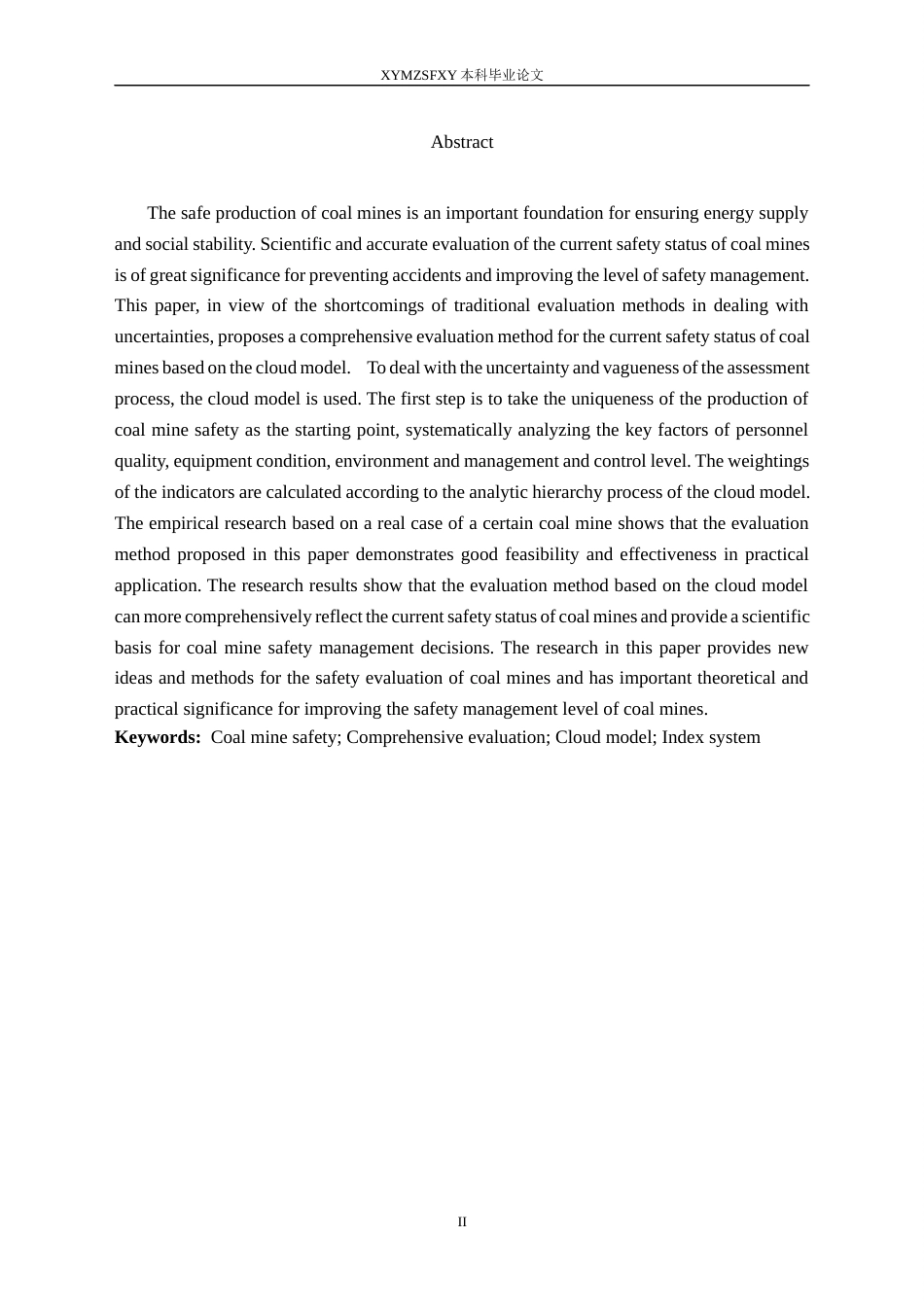 XYMZSFXY 本科毕业论文

Abstract

The safe production of coal mines is an important foundation for ensuring energy supply and social stability. Scientific and accurate evaluation of the current safety status of coal mines is of great significance for preventing accidents and improving the level of safety management. This paper, in view of the shortcomings of traditional evaluation methods in dealing with uncertainties, proposes a comprehensive evaluation method for the current safety status of coal mines based on the cloud model. To deal with the uncertainty and vagueness of the assessment process, the cloud model is used. The first step is to take the uniqueness of the production of coal mine safety as the starting point, systematically analyzing the key factors of personnel quality, equipment condition, environment and management and control level. The weightings of the indicators are calculated according to the analytic hierarchy process of the cloud model. The empirical research based on a real case of a certain coal mine shows that the evaluation method proposed in this paper demonstrates good feasibility and effectiveness in practical application. The research results show that the evaluation method based on the cloud model can more comprehensively reflect the current safety status of coal mines and provide a scientific basis for coal mine safety management decisions. The research in this paper provides new ideas and methods for the safety evaluation of coal mines and has important theoretical and practical significance for improving the safety management level of coal mines.

**Keywords:** Coal mine safety; Comprehensive evaluation; Cloud model; Index system

II